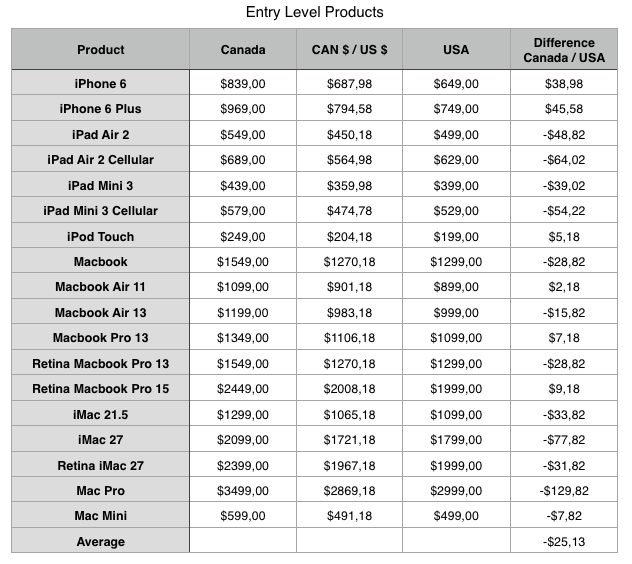 Entry Level Products

| Product | Canada | CAN \$ / US \$ | USA | Difference Canada / USA |
|---|---|---|---|---|
| iPhone 6 | \$839,00 | \$687,98 | \$649,00 | \$38,98 |
| iPhone 6 Plus | \$969,00 | \$794,58 | \$749,00 | \$45,58 |
| iPad Air 2 | \$549,00 | \$450,18 | \$499,00 | -\$48,82 |
| iPad Air 2 Cellular | \$689,00 | \$564,98 | \$629,00 | -\$64,02 |
| iPad Mini 3 | \$439,00 | \$359,98 | \$399,00 | -\$39,02 |
| iPad Mini 3 Cellular | \$579,00 | \$474,78 | \$529,00 | -\$54,22 |
| iPod Touch | \$249,00 | \$204,18 | \$199,00 | \$5,18 |
| Macbook | \$1549,00 | \$1270,18 | \$1299,00 | -\$28,82 |
| Macbook Air 11 | \$1099,00 | \$901,18 | \$899,00 | \$2,18 |
| Macbook Air 13 | \$1199,00 | \$983,18 | \$999,00 | -\$15,82 |
| Macbook Pro 13 | \$1349,00 | \$1106,18 | \$1099,00 | \$7,18 |
| Retina Macbook Pro 13 | \$1549,00 | \$1270,18 | \$1299,00 | -\$28,82 |
| Retina Macbook Pro 15 | \$2449,00 | \$2008,18 | \$1999,00 | \$9,18 |
| iMac 21.5 | \$1299,00 | \$1065,18 | \$1099,00 | -\$33,82 |
| iMac 27 | \$2099,00 | \$1721,18 | \$1799,00 | -\$77,82 |
| Retina iMac 27 | \$2399,00 | \$1967,18 | \$1999,00 | -\$31,82 |
| Mac Pro | \$3499,00 | \$2869,18 | \$2999,00 | -\$129,82 |
| Mac Mini | \$599,00 | \$491,18 | \$499,00 | -\$7,82 |
| Average | | | | -\$25,13 |